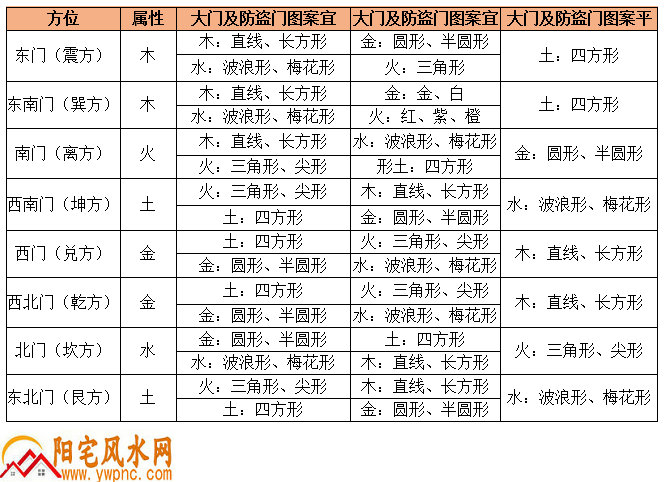 | 方位 | 属性 | 大门及防盗门图案宜 | 大门及防盗门图案宜 | 大门及防盗门图案平 |
|---|---|---|---|---|
| 东门（震方） | 木 | 木：直线、长方形 | 金：圆形、半圆形 | 土：四方形 |
| | | 水：波浪形、梅花形 | 火：三角形 | |
| 东南门（巽方） | 木 | 木：直线、长方形 | 金：金、白 | 土：四方形 |
| | | 水：波浪形、梅花形 | 火：红、紫、橙 | |
| 南门（离方） | 火 | 木：直线、长方形 | 水：波浪形、梅花形 | 金：圆形、半圆形 |
| | | 火：三角形、尖形 | 形土：四方形 | |
| 西南门（坤方） | 土 | 火：三角形、尖形 | 木：直线、长方形 | 水：波浪形、梅花形 |
| | | 土：四方形 | 金：圆形、半圆形 | |
| 西门（兑方） | 金 | 土：四方形 | 火：三角形、尖形 | 木：直线、长方形 |
| | | 金：圆形、半圆形 | 水：波浪形、梅花形 | |
| 西北门（乾方） | 金 | 土：四方形 | 火：三角形、尖形 | 木：直线、长方形 |
| | | 金：圆形、半圆形 | 水：波浪形、梅花形 | |
| 北门（坎方） | 水 | 金：圆形、半圆形 | 土：四方形 | 火：三角形、尖形 |
| | | 水：波浪形、梅花形 | 木：直线、长方形 | |
| 东北门（艮方） | 土 | 火：三角形、尖形 | 木：直线、长方形 | 水：波浪形、梅花形 |
| | | 土：四方形 | 金：圆形、半圆形 | |

阳宅风水网
www.ywpnc.com